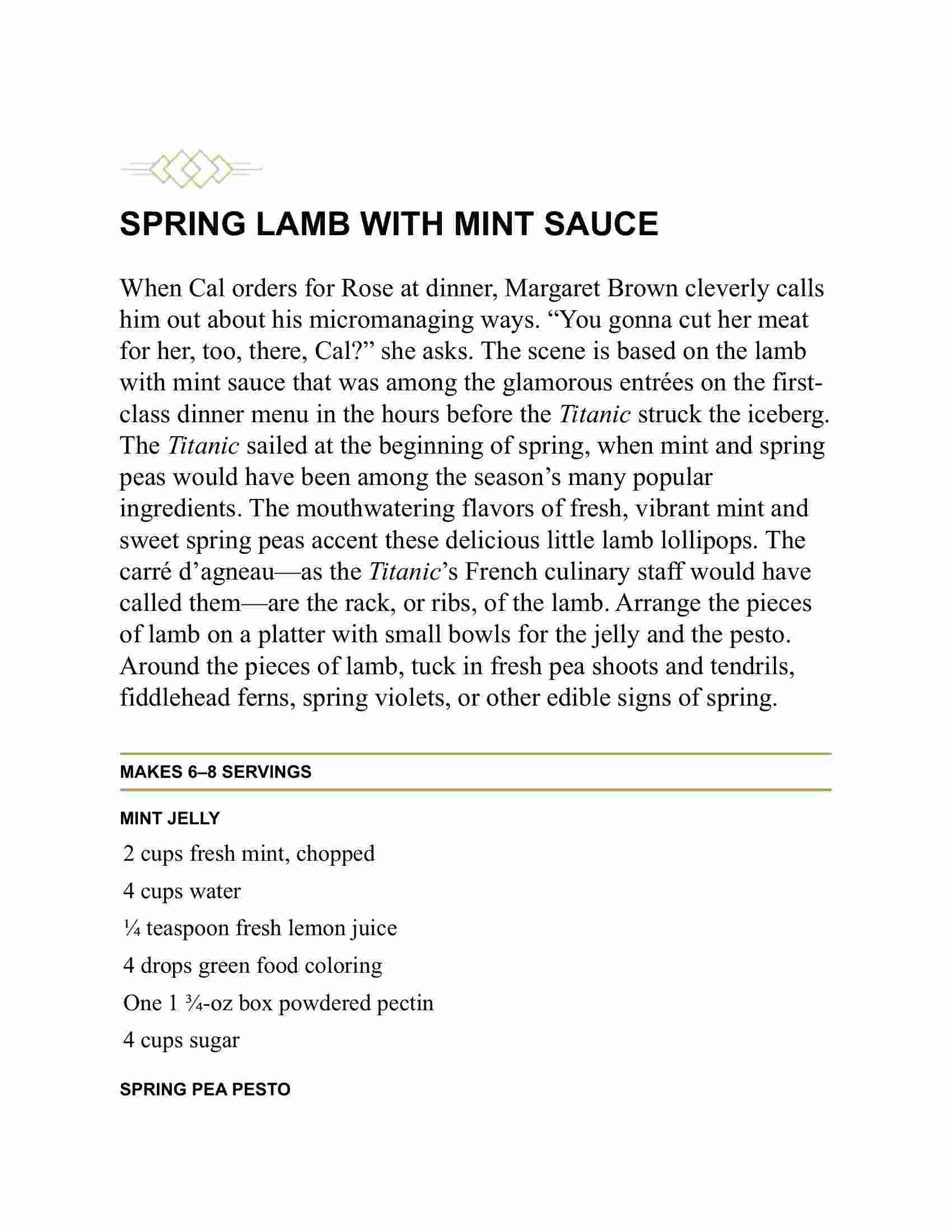 SPRING LAMB WITH MINT SAUCE

When Cal orders for Rose at dinner, Margaret Brown cleverly calls him out about his micromanaging ways. “You gonna cut her meat for her, too, there, Cal?” she asks. The scene is based on the lamb with mint sauce that was among the glamorous entrées on the first-class dinner menu in the hours before the Titanic struck the iceberg. The Titanic sailed at the beginning of spring, when mint and spring peas would have been among the season’s many popular ingredients. The mouthwatering flavors of fresh, vibrant mint and sweet spring peas accent these delicious little lamb lollipops. The carré d’agneau—as the Titanic’s French culinary staff would have called them—are the rack, or ribs, of the lamb. Arrange the pieces of lamb on a platter with small bowls for the jelly and the pesto. Around the pieces of lamb, tuck in fresh pea shoots and tendrils, fiddlehead ferns, spring violets, or other edible signs of spring.

MAKES 6–8 SERVINGS

MINT JELLY

2 cups fresh mint, chopped

4 cups water

¼ teaspoon fresh lemon juice

4 drops green food coloring

One 1 ¾-oz box powdered pectin

4 cups sugar

SPRING PEA PESTO